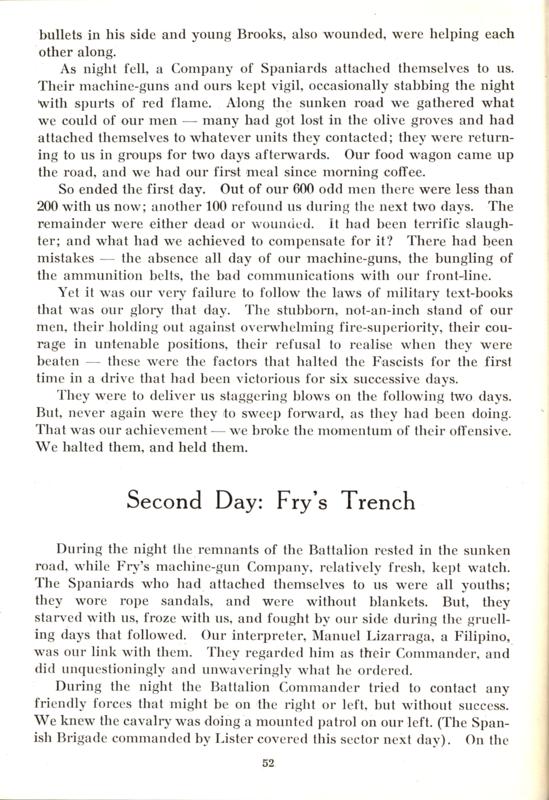 bullets in his side and young Brooks, also wounded, were helping each other along.

As night fell, a Company of Spaniards attached themselves to us. Their machine-guns and ours kept vigil, occasionally stabbing the night with spurts of red flame. Along the sunken road we gathered what we could of our men — many had got lost in the olive groves and had attached themselves to whatever units they contacted; they were returning to us in groups for two days afterwards. Our food wagon came up the road, and we had our first meal since morning coffee.

So ended the first day. Out of our 600 odd men there were less than 200 with us now; another 100 refound us during the next two days. The remainder were either dead or wounded. It had been terrific slaughter; and what had we achieved to compensate for it? There had been mistakes — the absence all day of our machine-guns, the bungling of the ammunition belts, the bad communications with our front-line.

Yet it was our very failure to follow the laws of military text-books that was our glory that day. The stubborn, not-an-inch stand of our men, their holding out against overwhelming fire-superiority, their courage in untenable positions, their refusal to realise when they were beaten — these were the factors that halted the Fascists for the first time in a drive that had been victorious for six successive days.

They were to deliver us staggering blows on the following two days. But, never again were they to sweep forward, as they had been doing. That was our achievement — we broke the momentum of their offensive. We halted them, and held them.

Second Day: Fry's Trench

During the night the remnants of the Battalion rested in the sunken road, while Fry's machine-gun Company, relatively fresh, kept watch. The Spaniards who had attached themselves to us were all youths; they wore rope sandals, and were without blankets. But, they starved with us, froze with us, and fought by our side during the gruelling days that followed. Our interpreter, Manuel Lizarraga, a Filipino, was our link with them. They regarded him as their Commander, and did unquestioningly and unwaveringly what he ordered.

During the night the Battalion Commander tried to contact any friendly forces that might be on the right or left, but without success. We knew the cavalry was doing a mounted patrol on our left. (The Spanish Brigade commanded by Lister covered this sector next day). On the

52